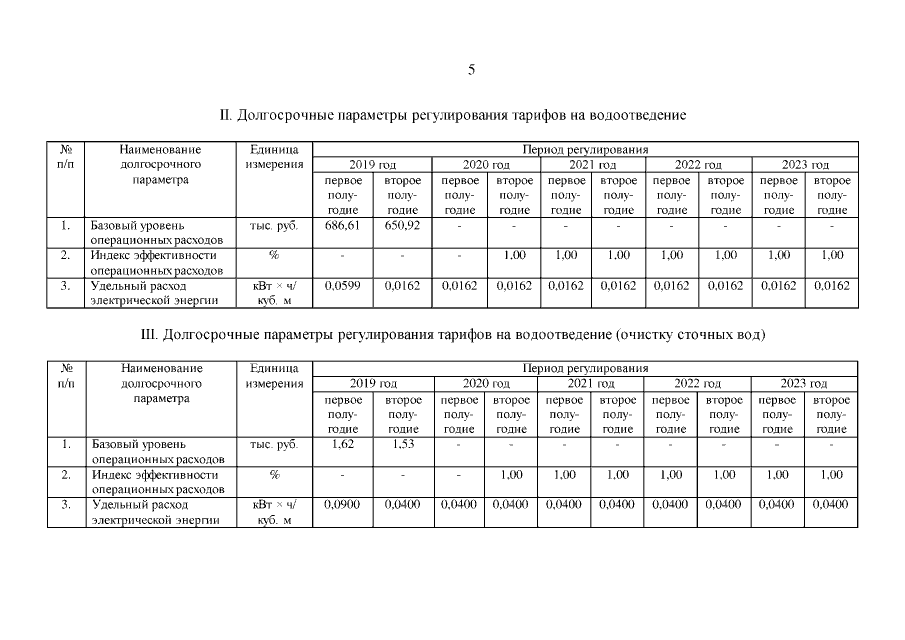 5

II. Долгосрочные параметры регулирования тарифов на водоотведение

| № п/п | Наименование долгосрочного параметра | Единица измерения | Период регулирования | | | | | | | | | |
|---|---|---|---|---|---|---|---|---|---|---|---|---|
| | | | 2019 год | | 2020 год | | 2021 год | | 2022 год | | 2023 год | |
| | | | первое полугодие | второе полугодие | первое полугодие | второе полугодие | первое полугодие | второе полугодие | первое полугодие | второе полугодие | первое полугодие | второе полугодие |
| 1. | Базовый уровень операционных расходов | тыс. руб. | 686,61 | 650,92 | - | - | - | - | - | - | - | - |
| 2. | Индекс эффективности операционных расходов | % | - | - | - | 1,00 | 1,00 | 1,00 | 1,00 | 1,00 | 1,00 | 1,00 |
| 3. | Удельный расход электрической энергии | кВт × ч/ куб. м | 0,0599 | 0,0162 | 0,0162 | 0,0162 | 0,0162 | 0,0162 | 0,0162 | 0,0162 | 0,0162 | 0,0162 |

III. Долгосрочные параметры регулирования тарифов на водоотведение (очистку сточных вод)

| № п/п | Наименование долгосрочного параметра | Единица измерения | Период регулирования | | | | | | | | | |
|---|---|---|---|---|---|---|---|---|---|---|---|---|
| | | | 2019 год | | 2020 год | | 2021 год | | 2022 год | | 2023 год | |
| | | | первое полугодие | второе полугодие | первое полугодие | второе полугодие | первое полугодие | второе полугодие | первое полугодие | второе полугодие | первое полугодие | второе полугодие |
| 1. | Базовый уровень операционных расходов | тыс. руб. | 1,62 | 1,53 | - | - | - | - | - | - | - | - |
| 2. | Индекс эффективности операционных расходов | % | - | - | - | 1,00 | 1,00 | 1,00 | 1,00 | 1,00 | 1,00 | 1,00 |
| 3. | Удельный расход электрической энергии | кВт × ч/ куб. м | 0,0900 | 0,0400 | 0,0400 | 0,0400 | 0,0400 | 0,0400 | 0,0400 | 0,0400 | 0,0400 | 0,0400 |